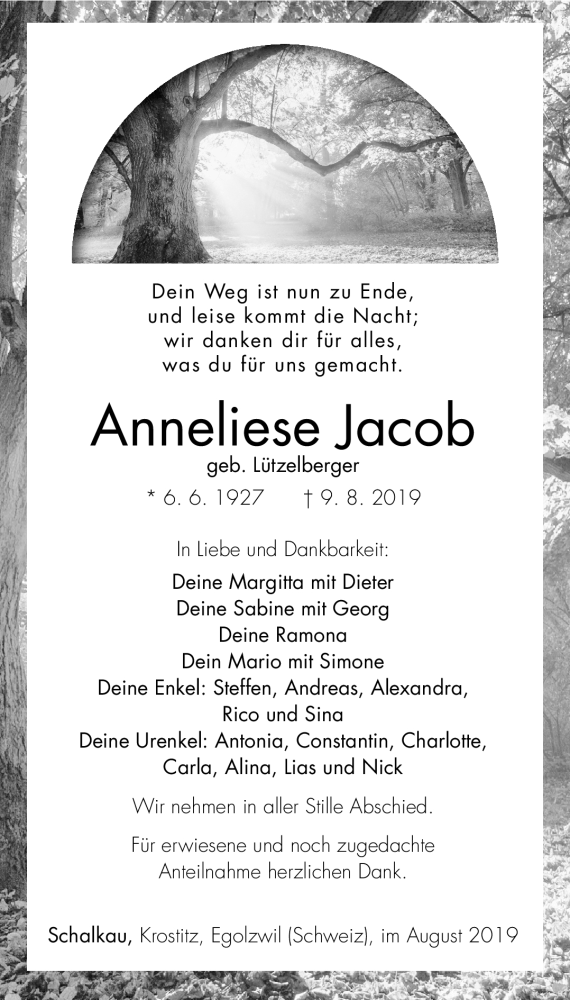 Dein Weg ist nun zu Ende,
und leise kommt die Nacht;
wir danken dir für alles,
was du für uns gemacht.

Anneliese Jacob
geb. Lützelberger

* 6. 6. 1927 † 9. 8. 2019

In Liebe und Dankbarkeit:

Deine Margitta mit Dieter
Deine Sabine mit Georg
Deine Ramona
Dein Mario mit Simone
Deine Enkel: Steffen, Andreas, Alexandra, Rico und Sina
Deine Urenkel: Antonia, Constantin, Charlotte, Carla, Alina, Lias und Nick

Wir nehmen in aller Stille Abschied.

Für erwiesene und noch zugedachte Anteilnahme herzlichen Dank.

Schalkau, Krostitz, Egolzwil (Schweiz), im August 2019